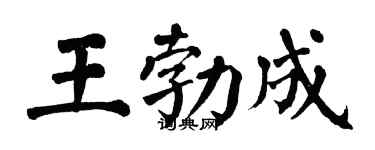 王勃成

词典网